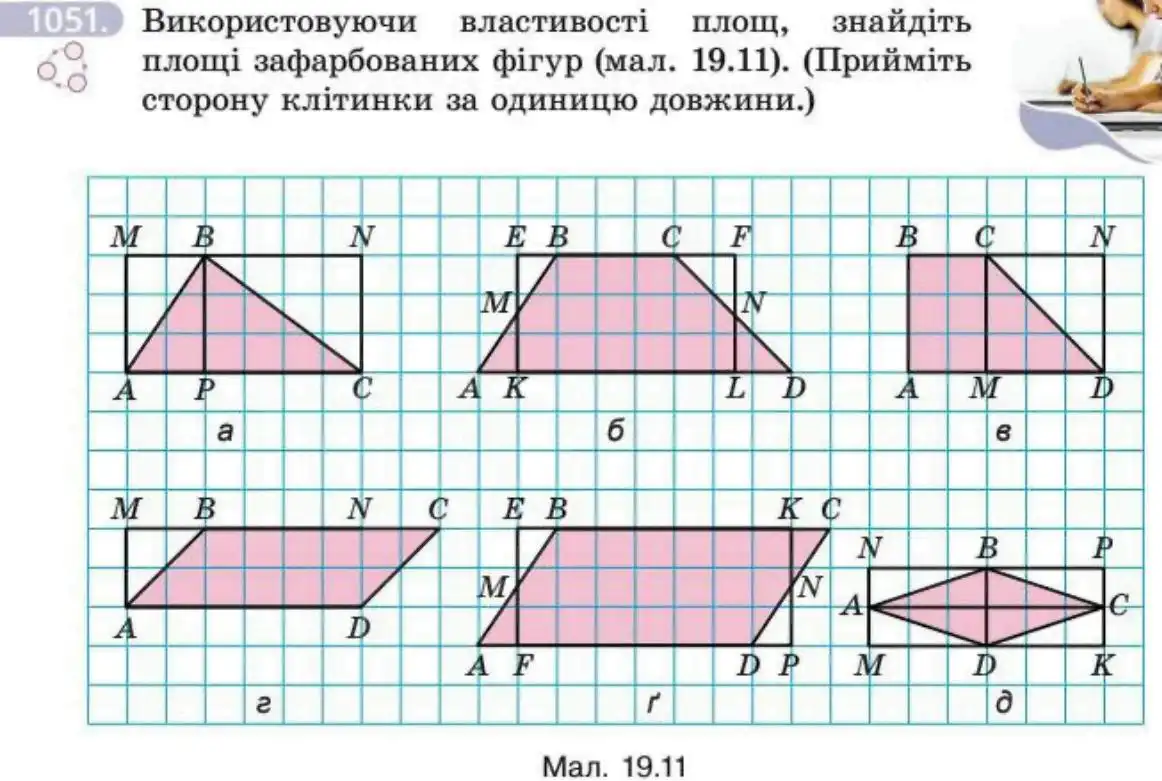 1051. Використовуючи властивості площ, знайдіть площі зафарбованих фігур (мал. 19.11). (Прийміть сторону клітинки за одиницю довжини.)

M B N
A P C
а

E B C F
M N
A K L D
б

B C N
A M D
в

M B N C
A D
г

E B K C
M N
A F D P
ґ

N B P
A C
M D K
д

Мал. 19.11